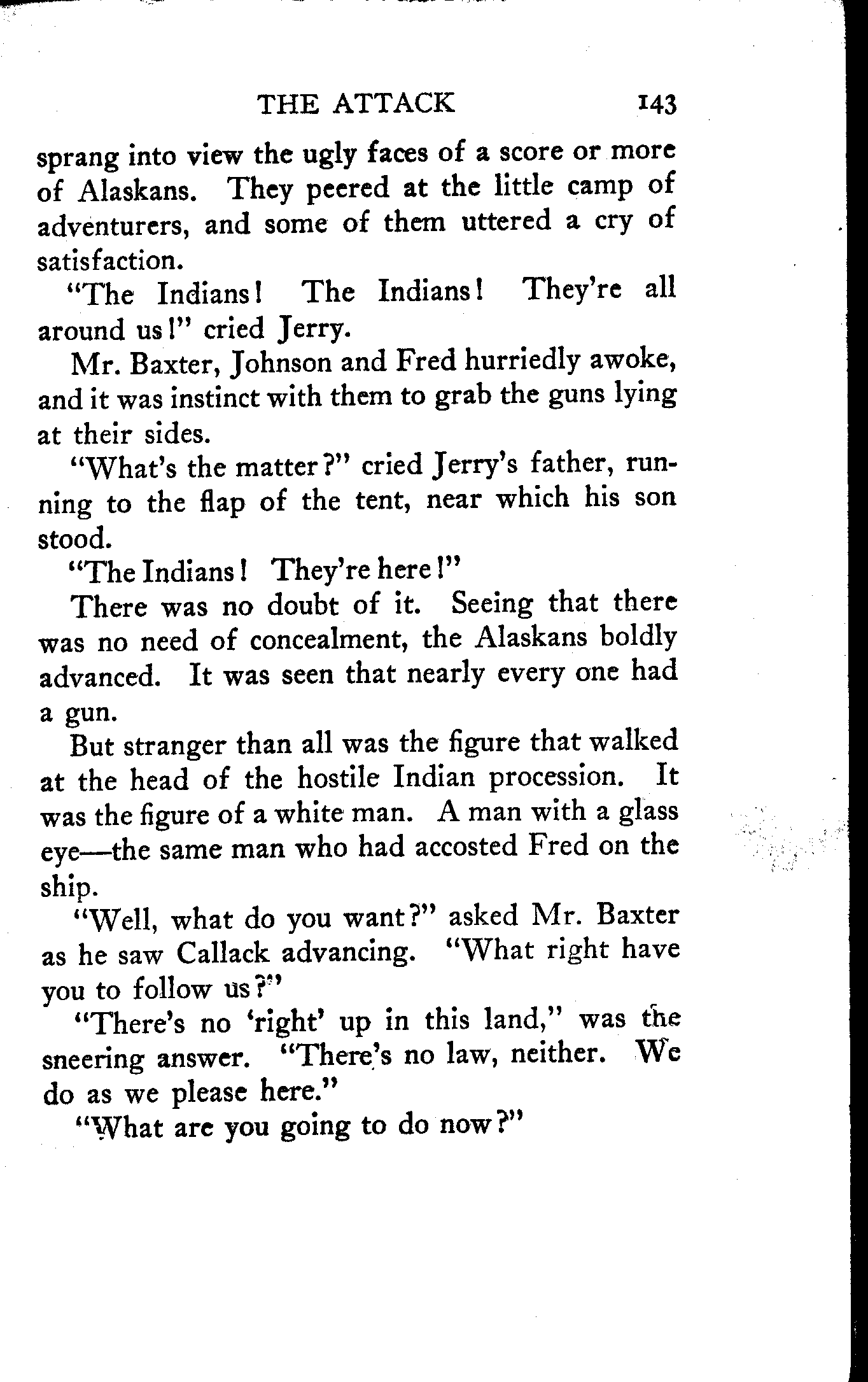 THE ATTACK 143

sprang into view the ugly faces of a score or more of Alaskans. They peered at the little camp of adventurers, and some of them uttered a cry of satisfaction.

"The Indians! The Indians! They're all around us!" cried Jerry.

Mr. Baxter, Johnson and Fred hurriedly awoke, and it was instinct with them to grab the guns lying at their sides.

"What's the matter?" cried Jerry's father, running to the flap of the tent, near which his son stood.

"The Indians! They're here!"

There was no doubt of it. Seeing that there was no need of concealment, the Alaskans boldly advanced. It was seen that nearly every one had a gun.

But stranger than all was the figure that walked at the head of the hostile Indian procession. It was the figure of a white man. A man with a glass eye—the same man who had accosted Fred on the ship.

"Well, what do you want?" asked Mr. Baxter as he saw Callack advancing. "What right have you to follow us?"

"There's no 'right' up in this land," was the sneering answer. "There's no law, neither. We do as we please here."

"What are you going to do now?"